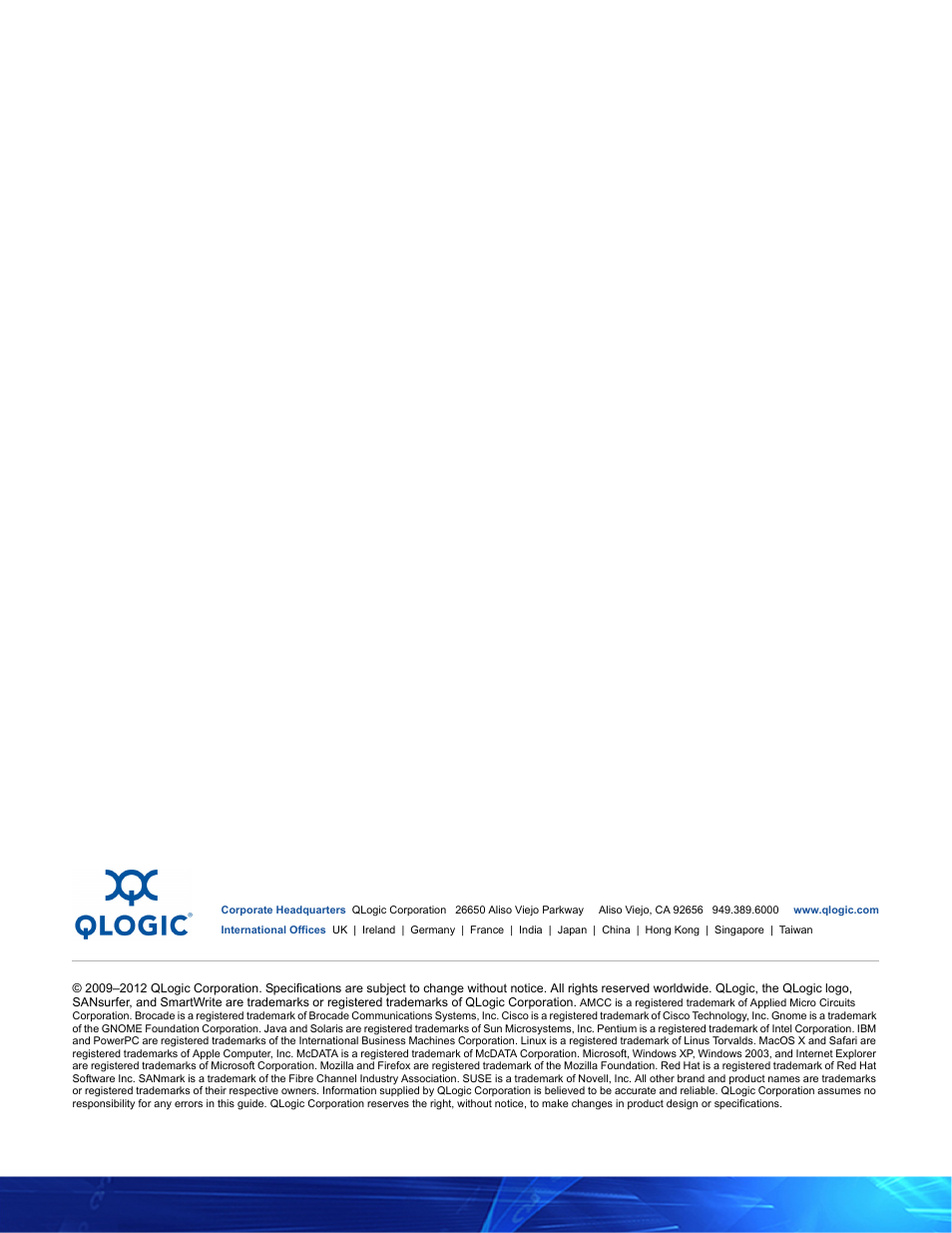 QLOGIC®

Corporate Headquarters QLogic Corporation 26650 Aliso Viejo Parkway Aliso Viejo, CA 92656 949.389.6000 www.qlogic.com

International Offices UK | Ireland | Germany | France | India | Japan | China | Hong Kong | Singapore | Taiwan

© 2009–2012 QLogic Corporation. Specifications are subject to change without notice. All rights reserved worldwide. QLogic, the QLogic logo, SANsurfer, and SmartWrite are trademarks or registered trademarks of QLogic Corporation. AMCC is a registered trademark of Applied Micro Circuits Corporation. Brocade is a registered trademark of Brocade Communications Systems, Inc. Cisco is a registered trademark of Cisco Technology, Inc. Gnome is a trademark of the GNOME Foundation Corporation. Java and Solaris are registered trademarks of Sun Microsystems, Inc. Pentium is a registered trademark of Intel Corporation. IBM and PowerPC are registered trademarks of the International Business Machines Corporation. Linux is a registered trademark of Linus Torvalds. MacOS X and Safari are registered trademarks of Apple Computer, Inc. McDATA is a registered trademark of McDATA Corporation. Microsoft, Windows XP, Windows 2003, and Internet Explorer are registered trademarks of Microsoft Corporation. Mozilla and Firefox are registered trademark of the Mozilla Foundation. Red Hat is a registered trademark of Red Hat Software Inc. SANmark is a trademark of the Fibre Channel Industry Association. SUSE is a trademark of Novell, Inc. All other brand and product names are trademarks or registered trademarks of their respective owners. Information supplied by QLogic Corporation is believed to be accurate and reliable. QLogic Corporation assumes no responsibility for any errors in this guide. QLogic Corporation reserves the right, without notice, to make changes in product design or specifications.